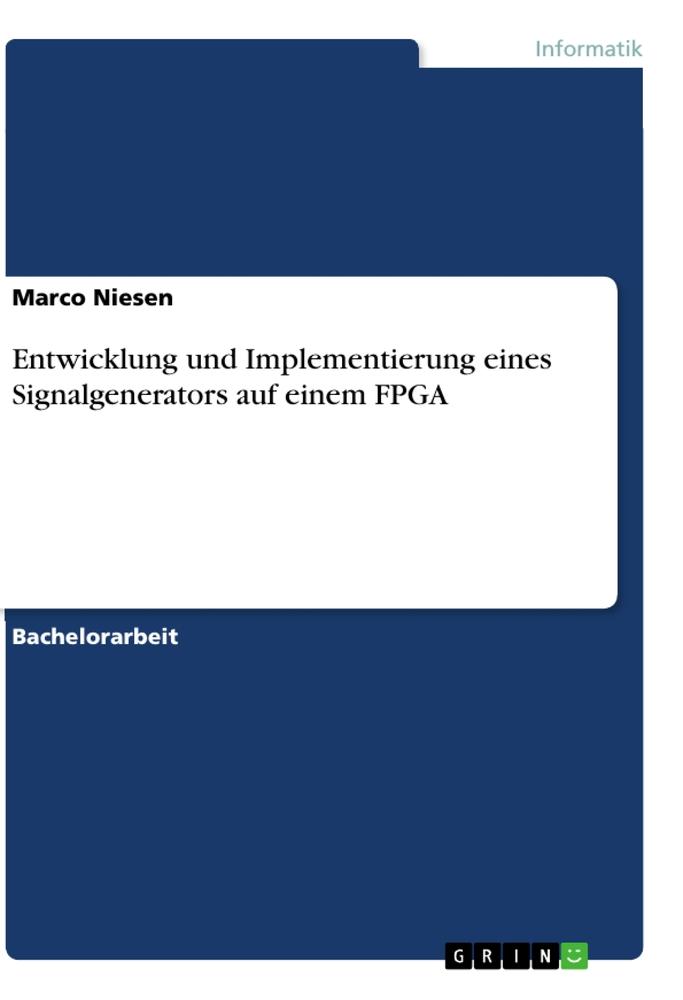 Informatik

Marco Niesen

Entwicklung und Implementierung eines Signalgenerators auf einem FPGA

Bachelorarbeit

GRIN